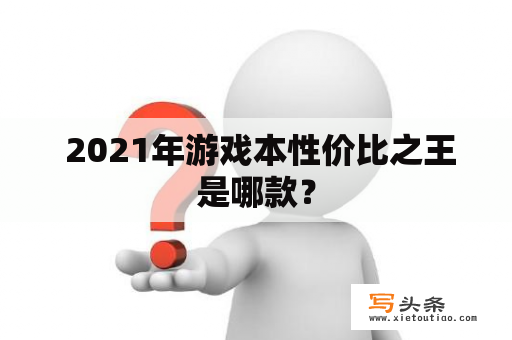 2021年游戏本性价比之王是哪款？

写头条
www.xietoutiao.com